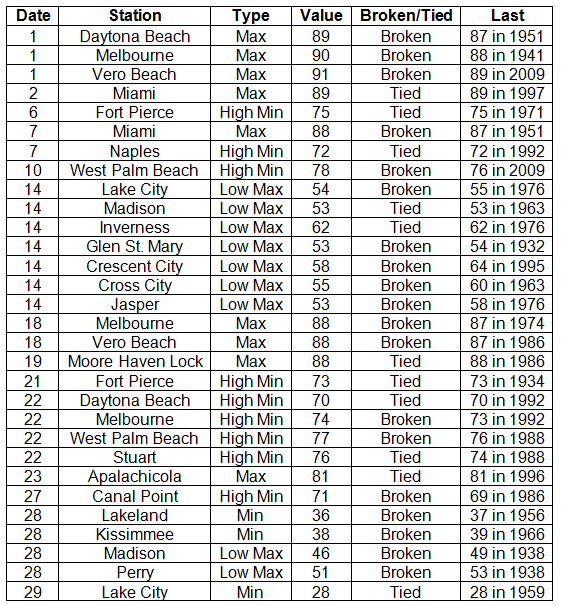 | Date | Station | Type | Value | Broken/Tied | Last |
|---|---|---|---|---|---|
| 1 | Daytona Beach | Max | 89 | Broken | 87 in 1951 |
| 1 | Melbourne | Max | 90 | Broken | 88 in 1941 |
| 1 | Vero Beach | Max | 91 | Broken | 89 in 2009 |
| 2 | Miami | Max | 89 | Tied | 89 in 1997 |
| 6 | Fort Pierce | High Min | 75 | Tied | 75 in 1971 |
| 7 | Miami | Max | 88 | Broken | 87 in 1951 |
| 7 | Naples | High Min | 72 | Tied | 72 in 1992 |
| 10 | West Palm Beach | High Min | 78 | Broken | 76 in 2009 |
| 14 | Lake City | Low Max | 54 | Broken | 55 in 1976 |
| 14 | Madison | Low Max | 53 | Tied | 53 in 1963 |
| 14 | Inverness | Low Max | 62 | Tied | 62 in 1976 |
| 14 | Glen St. Mary | Low Max | 53 | Broken | 54 in 1932 |
| 14 | Crescent City | Low Max | 58 | Broken | 64 in 1995 |
| 14 | Cross City | Low Max | 55 | Broken | 60 in 1963 |
| 14 | Jasper | Low Max | 53 | Broken | 58 in 1976 |
| 18 | Melbourne | Max | 88 | Broken | 87 in 1974 |
| 18 | Vero Beach | Max | 88 | Broken | 87 in 1986 |
| 19 | Moore Haven Lock | Max | 88 | Tied | 88 in 1986 |
| 21 | Fort Pierce | High Min | 73 | Tied | 73 in 1934 |
| 22 | Daytona Beach | High Min | 70 | Tied | 70 in 1992 |
| 22 | Melbourne | High Min | 74 | Broken | 73 in 1992 |
| 22 | West Palm Beach | High Min | 77 | Broken | 76 in 1988 |
| 22 | Stuart | High Min | 76 | Tied | 74 in 1988 |
| 23 | Apalachicola | Max | 81 | Tied | 81 in 1996 |
| 27 | Canal Point | High Min | 71 | Broken | 69 in 1986 |
| 28 | Lakeland | Min | 36 | Broken | 37 in 1956 |
| 28 | Kissimmee | Min | 38 | Broken | 39 in 1966 |
| 28 | Madison | Low Max | 46 | Broken | 49 in 1938 |
| 28 | Perry | Low Max | 51 | Broken | 53 in 1938 |
| 29 | Lake City | Min | 28 | Tied | 28 in 1959 |